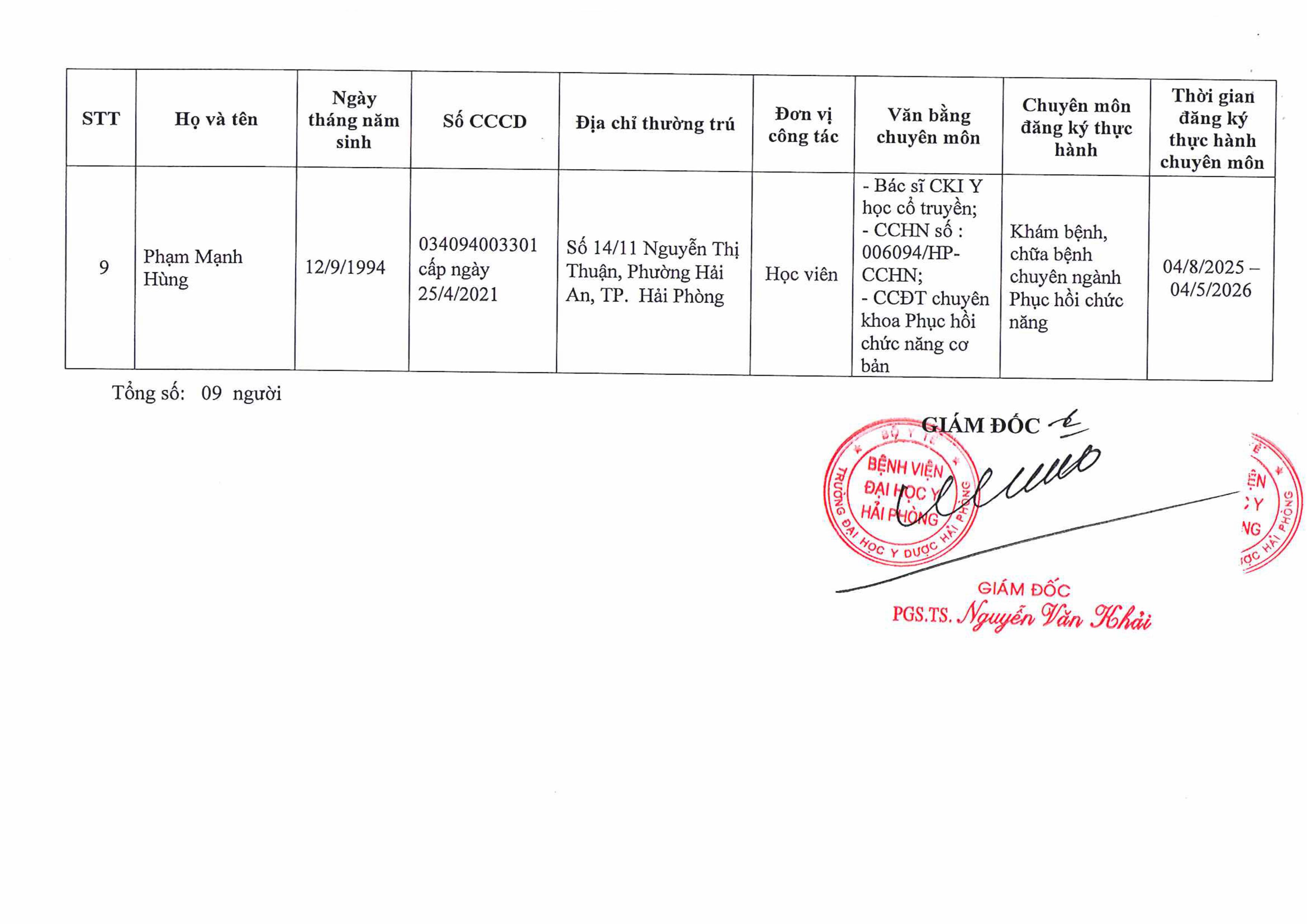 | STT | Họ và tên | Ngày tháng năm sinh | Số CCCD | Địa chỉ thường trú | Đơn vị công tác | Văn bằng chuyên môn | Chuyên môn đăng ký thực hành | Thời gian đăng ký thực hành chuyên môn |
|---|---|---|---|---|---|---|---|---|
| 9 | Phạm Mạnh Hùng | 12/9/1994 | 034094003301 cấp ngày 25/4/2021 | Số 14/11 Nguyễn Thị Thuận, Phường Hải An, TP. Hải Phòng | Học viên | - Bác sĩ CKI Y học cổ truyền; - CCHN số : 006094/HP-CCHN; - CCĐT chuyên khoa Phục hồi chức năng cơ bản | Khám bệnh, chữa bệnh chuyên ngành Phục hồi chức năng | 04/8/2025 – 04/5/2026 |

Tổng số: 09 người

GIÁM ĐỐC

BỘ Y TẾ
BỆNH VIỆN ĐẠI HỌC Y HẢI PHÒNG
TRƯỜNG ĐẠI HỌC Y DƯỢC HẢI PHÒNG

GIÁM ĐỐC
PGS.TS. Nguyễn Văn Khải